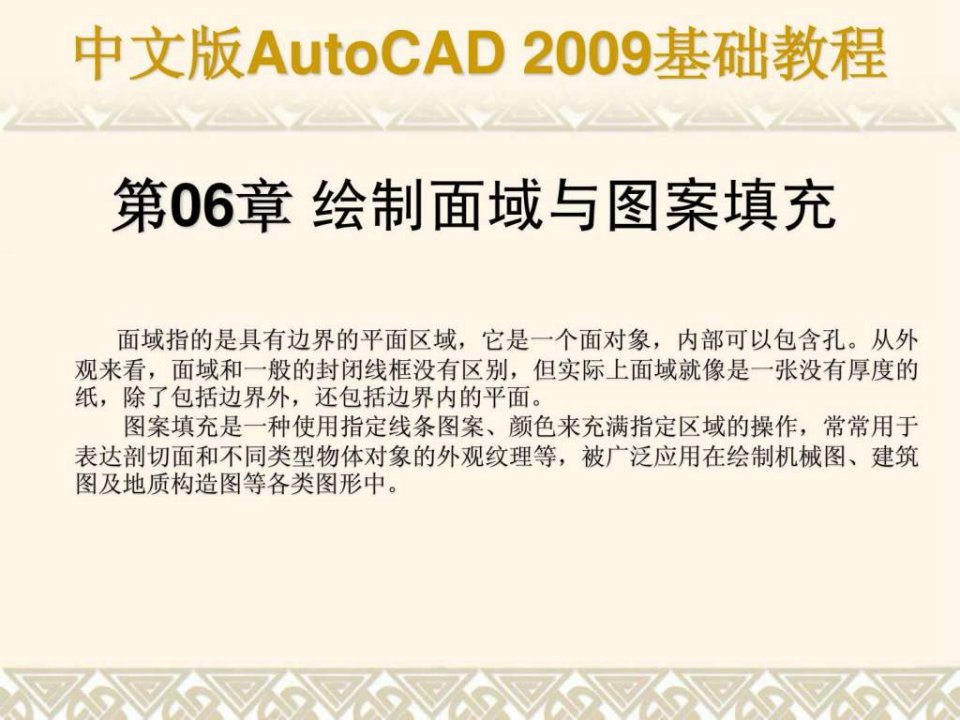 中文版AutoCAD 2009基础教程

第06章 绘制面域与图案填充

面域指的是具有边界的平面区域，它是一个面对象，内部可以包含孔。从外观来看，面域和一般的封闭线框没有区别，但实际上面域就像是一张没有厚度的纸，除了包括边界外，还包括边界内的平面。

图案填充是一种使用指定线条图案、颜色来充满指定区域的操作，常常用于表达剖切面和不同类型物体对象的外观纹理等，被广泛应用在绘制机械图、建筑图及地质构造图等各类图形中。